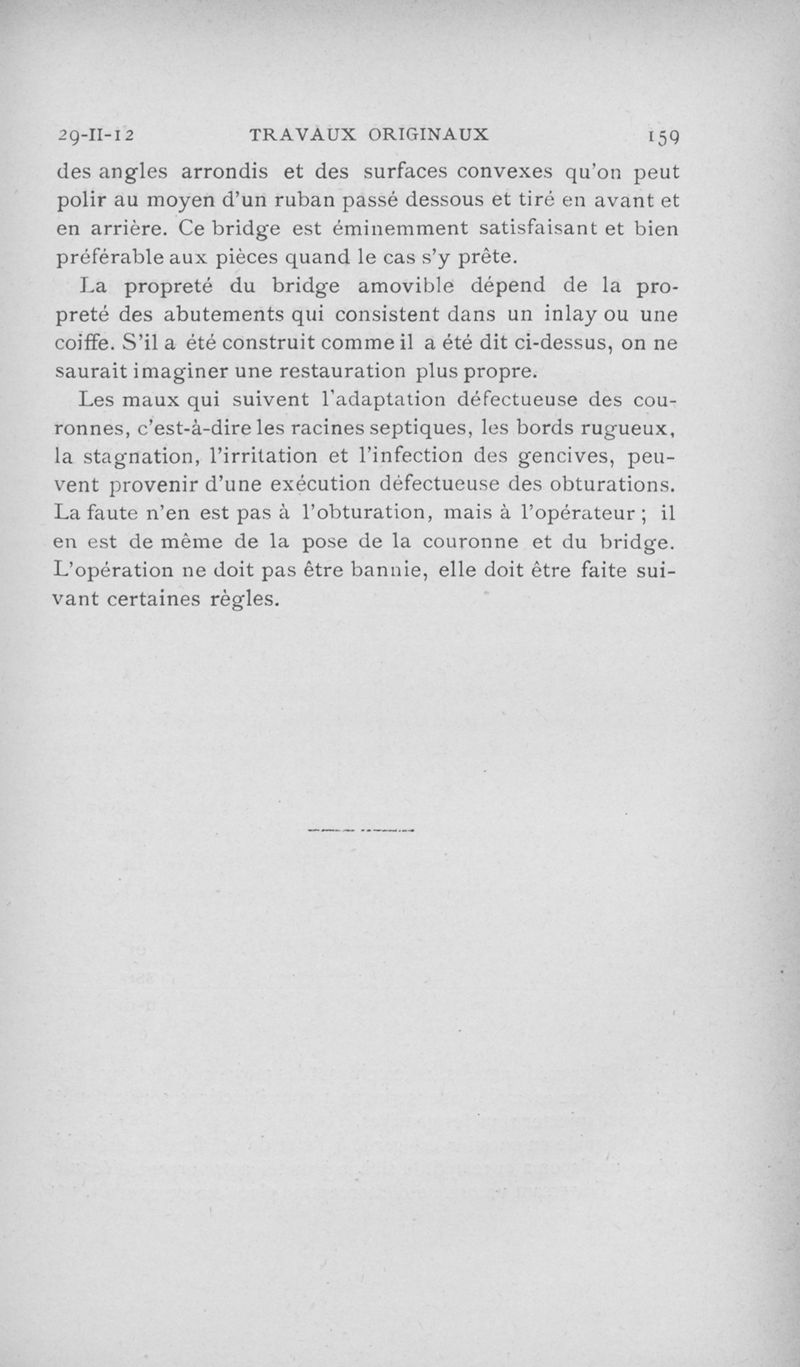 29-II-12 TRAVAUX ORIGINAUX 159

des angles arrondis et des surfaces convexes qu'on peut polir au moyen d'un ruban passé dessous et tiré en avant et en arrière. Ce bridge est éminemment satisfaisant et bien préférable aux pièces quand le cas s'y prête.

La propreté du bridge amovible dépend de la propreté des abutements qui consistent dans un inlay ou une coiffe. S'il a été construit comme il a été dit ci-dessus, on ne saurait imaginer une restauration plus propre.

Les maux qui suivent l'adaptation défectueuse des couronnes, c'est-à-dire les racines septiques, les bords rugueux, la stagnation, l'irritation et l'infection des gencives, peuvent provenir d'une exécution défectueuse des obturations. La faute n'en est pas à l'obturation, mais à l'opérateur ; il en est de même de la pose de la couronne et du bridge. L'opération ne doit pas être bannie, elle doit être faite suivant certaines règles.